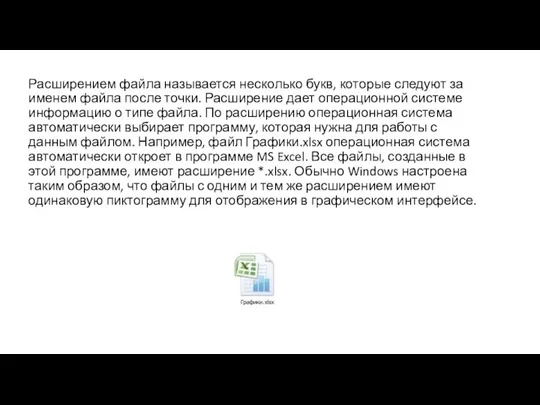 Расширением файла называется несколько букв, которые следуют за именем файла после точки. Расширение дает операционной системе информацию о типе файла. По расширению операционная система автоматически выбирает программу, которая нужна для работы с данным файлом. Например, файл Графики.xlsx операционная система автоматически откроет в программе MS Excel. Все файлы, созданные в этой программе, имеют расширение *.xlsx. Обычно Windows настроена таким образом, что файлы с одним и тем же расширением имеют одинаковую пиктограмму для отображения в графическом интерфейсе.

Графики.xlsx